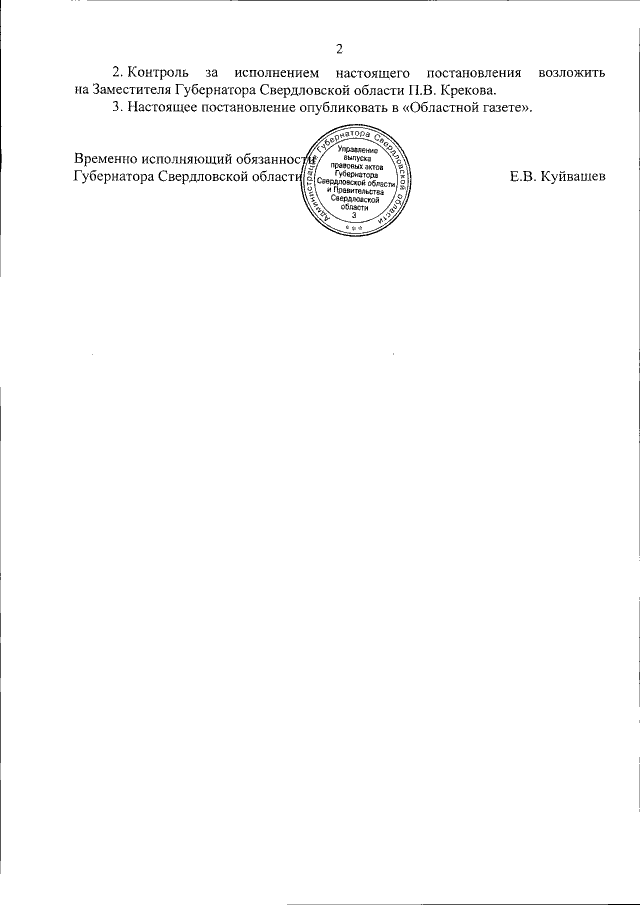 2

2. Контроль за исполнением настоящего постановления возложить на Заместителя Губернатора Свердловской области П.В. Крекова.

3. Настоящее постановление опубликовать в «Областной газете».

Временно исполняющий обязанности
Губернатора Свердловской области

Администрация Губернатора Свердловской области
Управление выпуска правовых актов Губернатора Свердловской области и Правительства Свердловской области
3

Е.В. Куйвашев